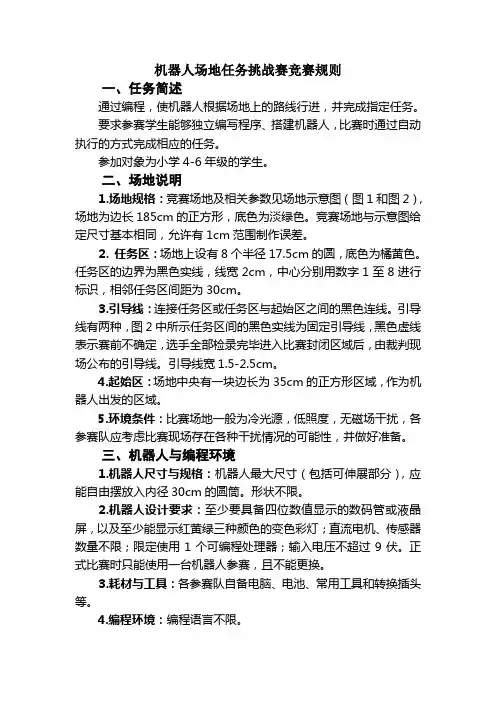 机器人场地任务挑战赛竞赛规则

一、任务简述

通过编程，使机器人根据场地上的路线行进，并完成指定任务。

要求参赛学生能够独立编写程序、搭建机器人，比赛时通过自动执行的方式完成相应的任务。

参加对象为小学 4-6 年级的学生。

二、场地说明

1.场地规格：竞赛场地及相关参数见场地示意图（图 1 和图 2），场地为边长 185cm 的正方形，底色为淡绿色。竞赛场地与示意图给定尺寸基本相同，允许有 1cm 范围制作误差。

2. 任务区：场地上设有 8 个半径 17.5cm 的圆，底色为橘黄色。任务区的边界为黑色实线，线宽 2cm，中心分别用数字 1 至 8 进行标识，相邻任务区间距为 30cm。

3.引导线：连接任务区或任务区与起始区之间的黑色连线。引导线有两种，图 2 中所示任务区间的黑色实线为固定引导线，黑色虚线表示赛前不确定，选手全部检录完毕进入比赛封闭区域后，由裁判现场公布的引导线。引导线宽 1.5-2.5cm。

4.起始区：场地中央有一块边长为 35cm 的正方形区域，作为机器人出发的区域。

5.环境条件：比赛场地一般为冷光源，低照度，无磁场干扰，各参赛队应考虑比赛现场存在各种干扰情况的可能性，并做好准备。

三、机器人与编程环境

1.机器人尺寸与规格：机器人最大尺寸（包括可伸展部分），应能自由摆放入内径 30cm 的圆筒。形状不限。

2.机器人设计要求：至少要具备四位数值显示的数码管或液晶屏，以及至少能显示红黄绿三种颜色的变色彩灯；直流电机、传感器数量不限；限定使用 1 个可编程处理器；输入电压不超过 9 伏。正式比赛时只能使用一台机器人参赛，且不能更换。

3.耗材与工具：各参赛队自备电脑、电池、常用工具和转换插头等。

4.编程环境：编程语言不限。